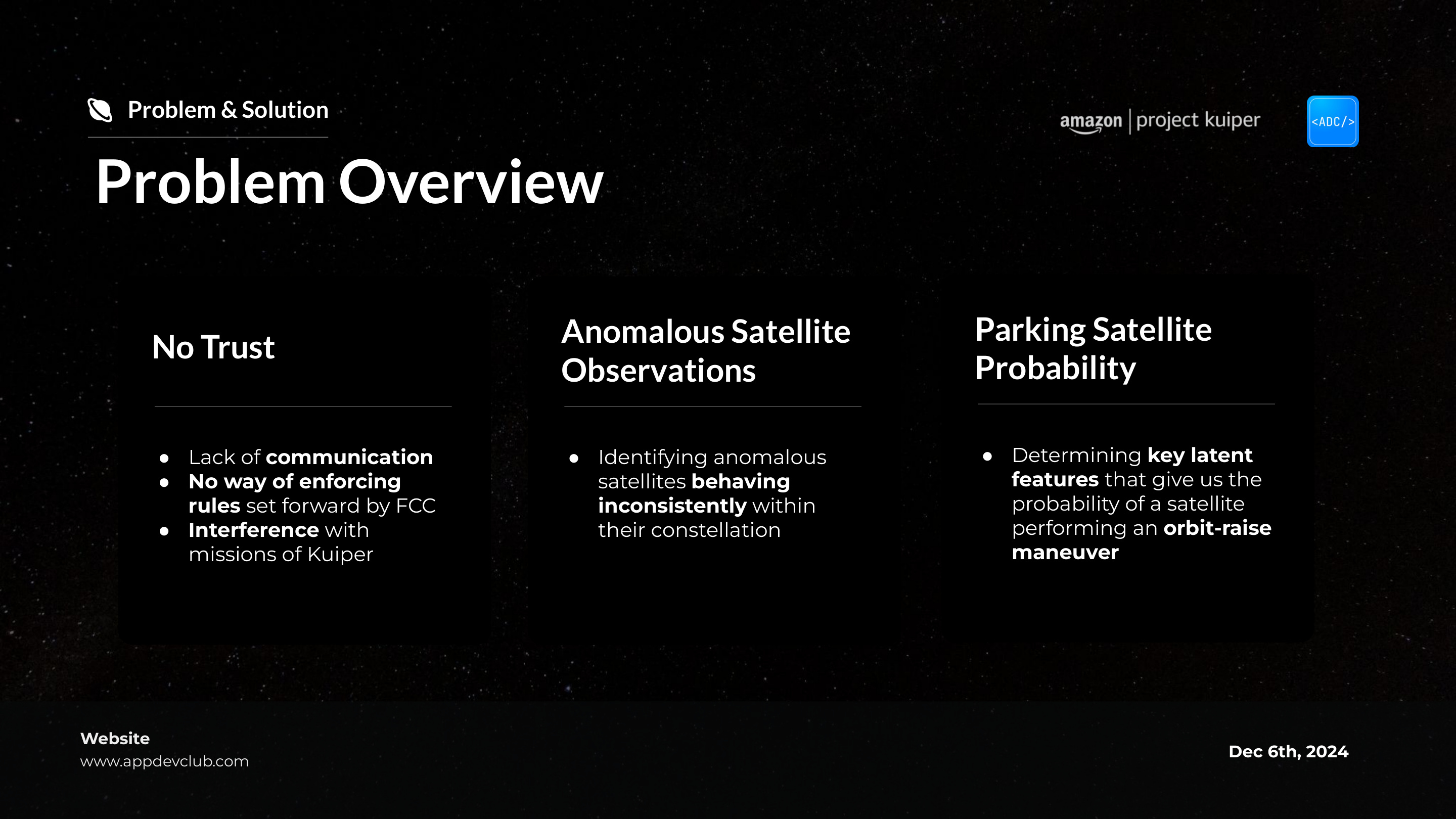 Problem & Solution

amazon | project kuiper

<ADC/>

Problem Overview

No Trust

- Lack of communication
- No way of enforcing rules set forward by FCC
- Interference with missions of Kuiper

Anomalous Satellite Observations

- Identifying anomalous satellites behaving inconsistently within their constellation

Parking Satellite Probability

- Determining key latent features that give us the probability of a satellite performing an orbit-raise maneuver

Website
www.appdevclub.com

Dec 6th, 2024